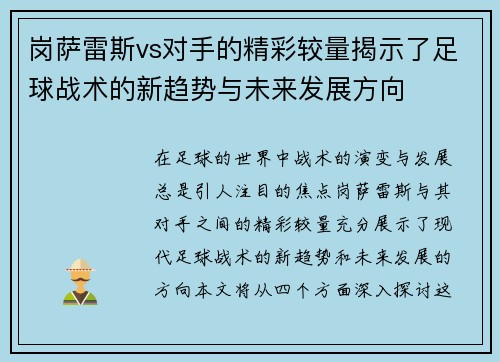 岗萨雷斯vs对手的精彩较量揭示了足球战术的新趋势与未来发展方向

在足球的世界中战术的演变与发展总是引人注目的焦点岗萨雷斯与其对手之间的精彩较量充分展示了现代足球战术的新趋势和未来发展的方向本文将从四个方面深入探讨这